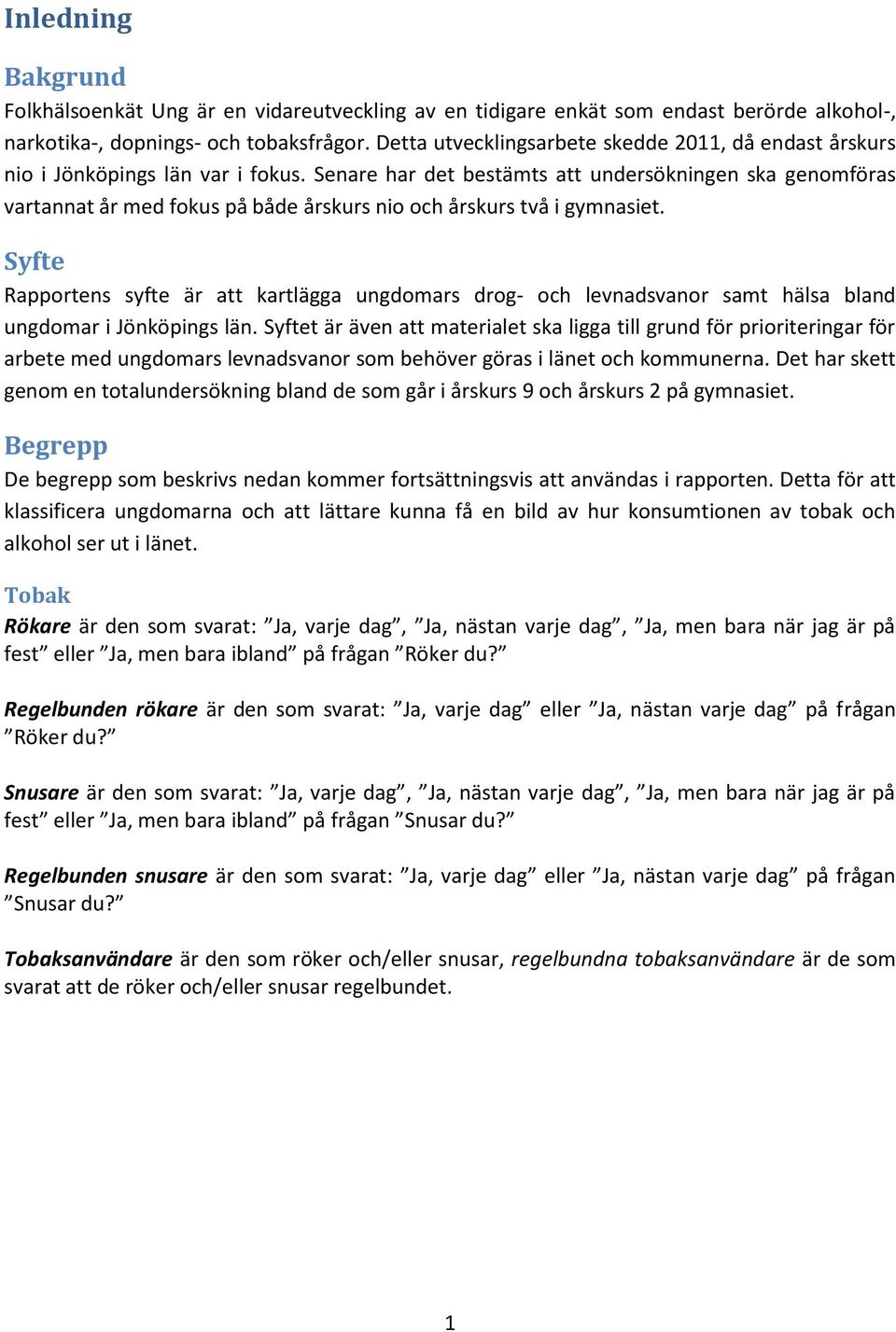 Inledning

Bakgrund
Folkhälsoenkät Ung är en vidareutveckling av en tidigare enkät som endast berörde alkohol-, narkotika-, dopnings- och tobaksfrågor. Detta utvecklingsarbete skedde 2011, då endast årskurs nio i Jönköpings län var i fokus. Senare har det bestämts att undersökningen ska genomföras vartannat år med fokus på både årskurs nio och årskurs två i gymnasiet.

Syfte
Rapportens syfte är att kartlägga ungdomars drog- och levnadsvanor samt hälsa bland ungdomar i Jönköpings län. Syftet är även att materialet ska ligga till grund för prioriteringar för arbete med ungdomars levnadsvanor som behöver göras i länet och kommunerna. Det har skett genom en totalundersökning bland de som går i årskurs 9 och årskurs 2 på gymnasiet.

Begrepp
De begrepp som beskrivs nedan kommer fortsättningsvis att användas i rapporten. Detta för att klassificera ungdomarna och att lättare kunna få en bild av hur konsumtionen av tobak och alkohol ser ut i länet.

Tobak
Rökare är den som svarat: ”Ja, varje dag”, ”Ja, nästan varje dag”, ”Ja, men bara när jag är på fest” eller ”Ja, men bara ibland” på frågan ”Röker du?”

Regelbunden rökare är den som svarat: ”Ja, varje dag” eller ”Ja, nästan varje dag” på frågan ”Röker du?”

Snusare är den som svarat: ”Ja, varje dag”, ”Ja, nästan varje dag”, ”Ja, men bara när jag är på fest” eller ”Ja, men bara ibland” på frågan ”Snusar du?”

Regelbunden snusare är den som svarat: ”Ja, varje dag” eller ”Ja, nästan varje dag” på frågan ”Snusar du?”

Tobaksanvändare är den som röker och/eller snusar, regelbundna tobaksanvändare är de som svarat att de röker och/eller snusar regelbundet.

1